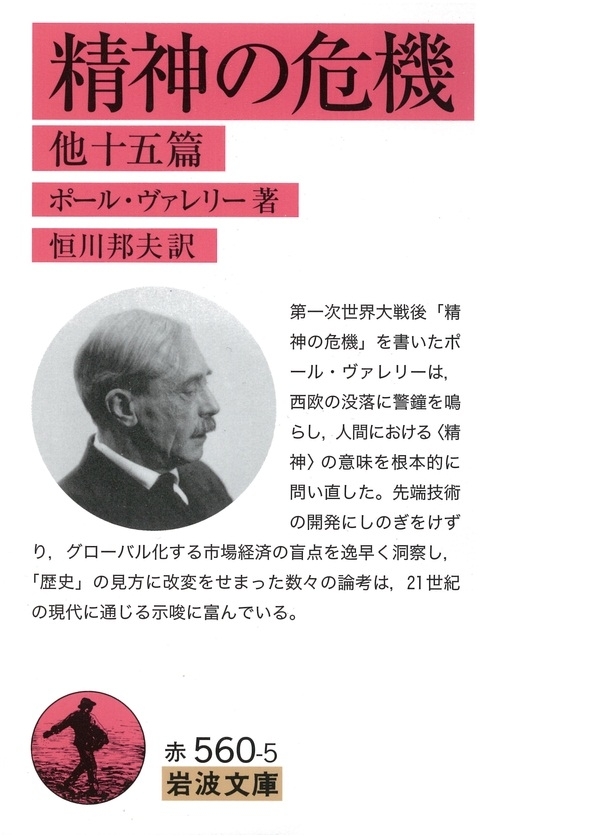 精神の危機

他十五篇

ポール・ヴァレリー 著

恒川邦夫 訳

第一次世界大戦後「精神の危機」を書いたポール・ヴァレリーは，西欧の没落に警鐘を鳴らし，人間における〈精神〉の意味を根本的に問い直した。先端技術の開発にしのぎをけずり，グローバル化する市場経済の盲点を逸早く洞察し，「歴史」の見方に改変をせまった数々の論考は，21世紀の現代に通じる示唆に富んでいる。

赤 560-5

岩波文庫